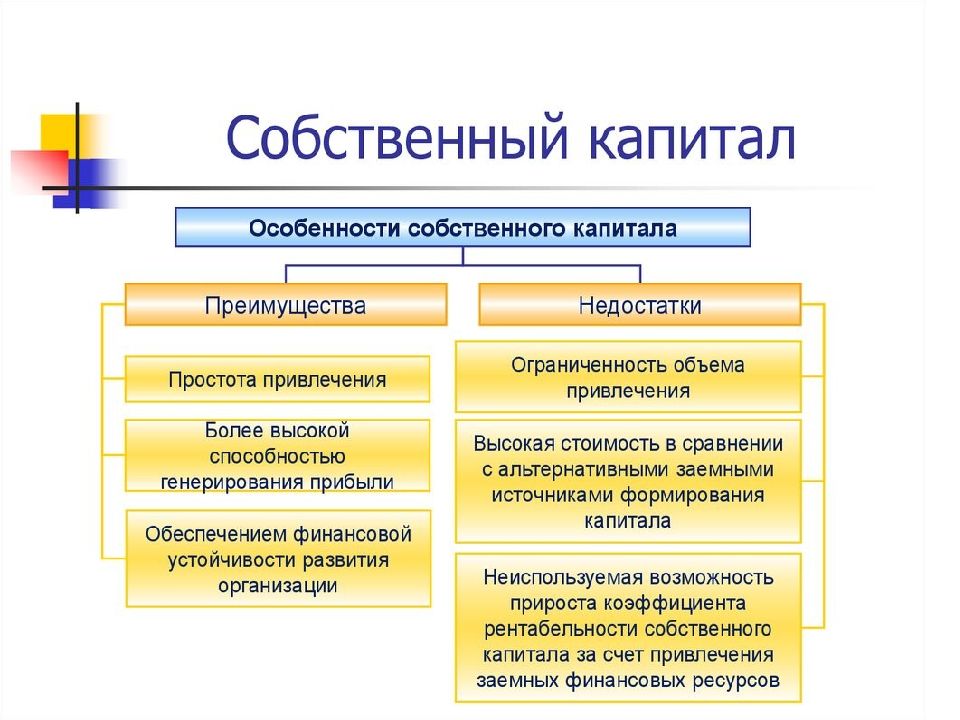 Собственный капитал

Особенности собственного капитала

Преимущества

Простота привлечения

Более высокой способностью генерирования прибыли

Обеспечением финансовой устойчивости развития организации

Недостатки

Ограниченность объема привлечения

Высокая стоимость в сравнении с альтернативными заемными источниками формирования капитала

Неиспользуемая возможность прироста коэффициента рентабельности собственного капитала за счет привлечения заемных финансовых ресурсов